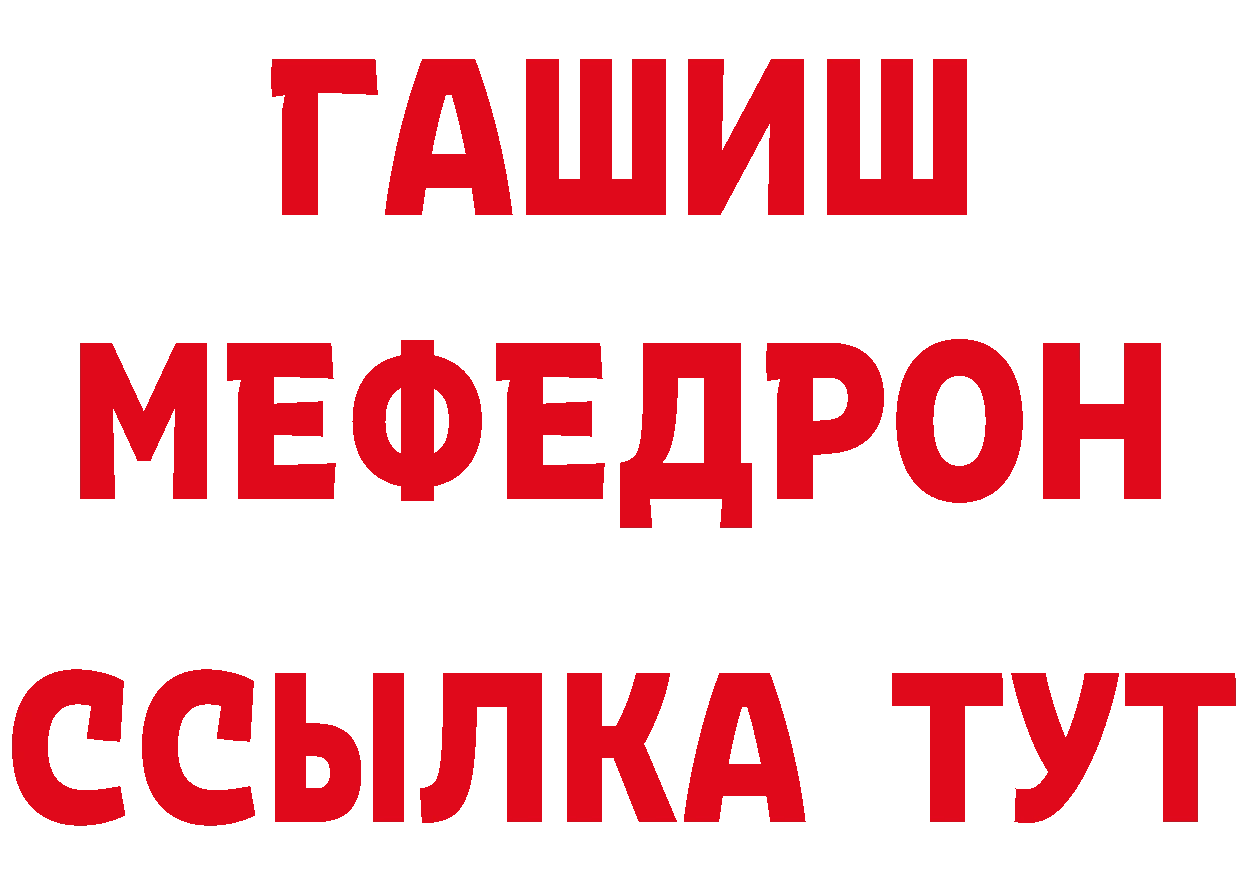 ГАШИШ
МЕФЕДРОН
ССЫЛКА ТУТ